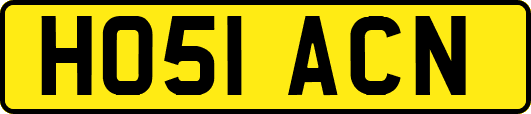 HO51 ACN